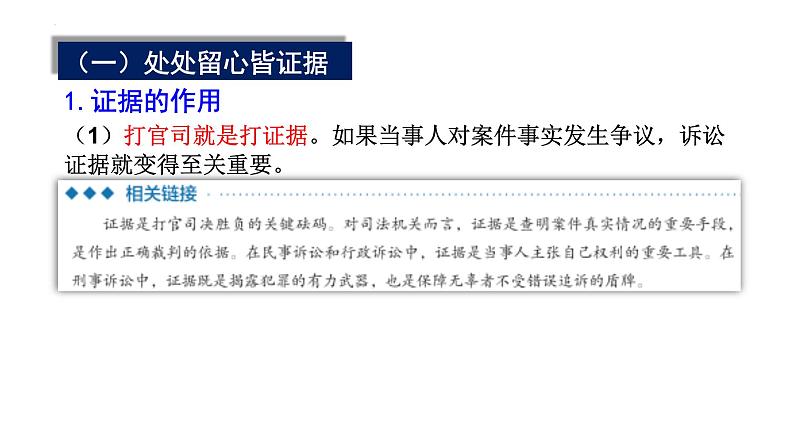 （一）处处留心皆证据

1. 证据的作用

（1）打官司就是打证据。如果当事人对案件事实发生争议，诉讼证据就变得至关重要。

◆◆◆ 相关链接

证据是打官司决胜负的关键砝码。对司法机关而言，证据是查明案件真实情况的重要手段，是作出正确裁判的依据。在民事诉讼和行政诉讼中，证据是当事人主张自己权利的重要工具。在刑事诉讼中，证据既是揭露犯罪的有力武器，也是保障无辜者不受错误追诉的盾牌。